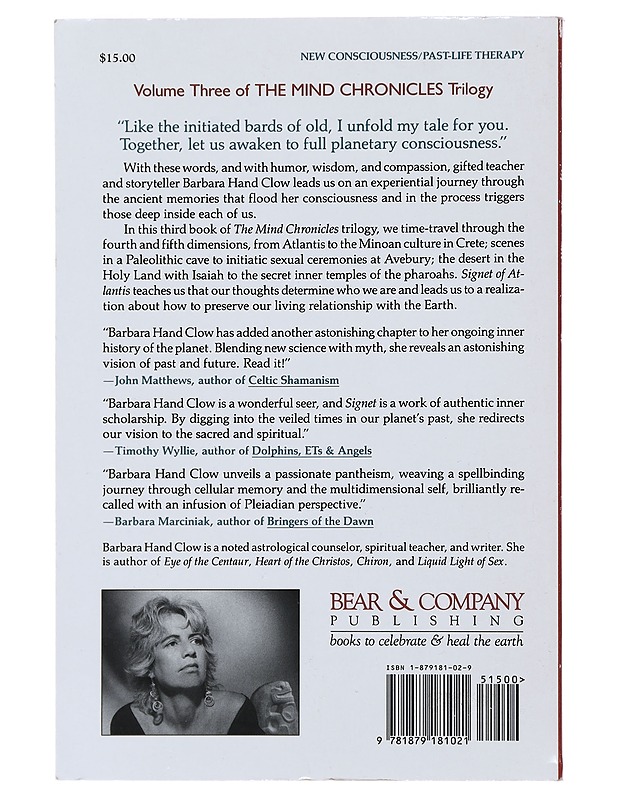 $15.00

NEW CONSCIOUSNESS/PAST-LIFE THERAPY

Volume Three of THE MIND CHRONICLES Trilogy

"Like the initiated bards of old, I unfold my tale for you. Together, let us awaken to full planetary consciousness."

With these words, and with humor, wisdom, and compassion, gifted teacher and storyteller Barbara Hand Clow leads us on an experiential journey through the ancient memories that flood her consciousness and in the process triggers those deep inside each of us.

In this third book of The Mind Chronicles trilogy, we time-travel through the fourth and fifth dimensions, from Atlantis to the Minoan culture in Crete; scenes in a Paleolithic cave to initiatic sexual ceremonies at Avebury; the desert in the Holy Land with Isaiah to the secret inner temples of the pharoahs. Signet of Atlantis teaches us that our thoughts determine who we are and leads us to a realization about how to preserve our living relationship with the Earth.

"Barbara Hand Clow has added another astonishing chapter to her ongoing inner history of the planet. Blending new science with myth, she reveals an astonishing vision of past and future. Read it!"
—John Matthews, author of Celtic Shamanism

"Barbara Hand Clow is a wonderful seer, and Signet is a work of authentic inner scholarship. By digging into the veiled times in our planet's past, she redirects our vision to the sacred and spiritual."
—Timothy Wyllie, author of Dolphins, ETs & Angels

"Barbara Hand Clow unveils a passionate pantheism, weaving a spellbinding journey through cellular memory and the multidimensional self, brilliantly recalled with an infusion of Pleiadian perspective."
—Barbara Marciniak, author of Bringers of the Dawn

Barbara Hand Clow is a noted astrological counselor, spiritual teacher, and writer. She is author of Eye of the Centaur, Heart of the Christos, Chiron, and Liquid Light of Sex.

BEAR & COMPANY
PUBLISHING
books to celebrate & heal the earth

ISBN 1-879181-02-9
51500>
9 781879 181021